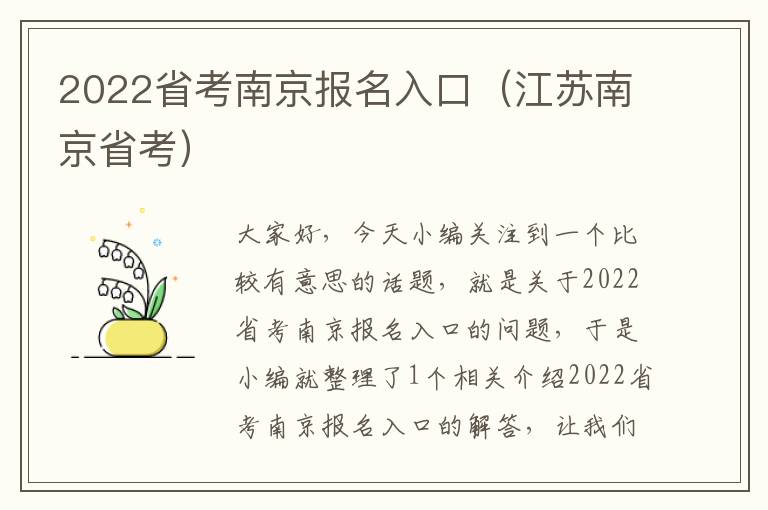 2022省考南京报名入口（江苏南京省考）

大家好，今天小编关注到一个比较有意思的话题，就是关于2022省考南京报名入口的问题，于是小编就整理了1个相关介绍2022省考南京报名入口的解答，让我们